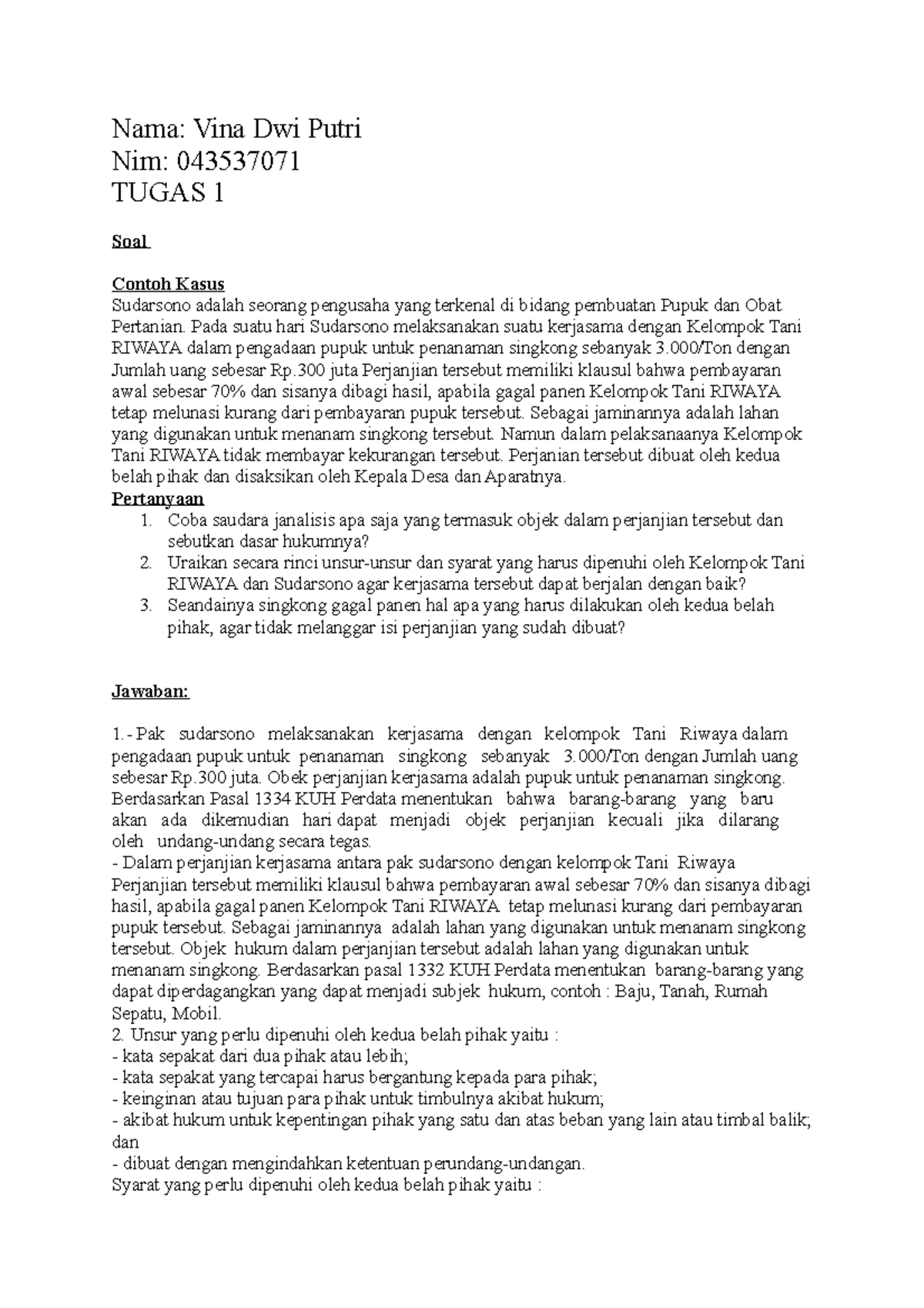 Nama: Vina Dwi Putri
Nim: 043537071
TUGAS 1

Soal

Contoh Kasus
Sudarsono adalah seorang pengusaha yang terkenal di bidang pembuatan Pupuk dan Obat Pertanian. Pada suatu hari Sudarsono melaksanakan suatu kerjasama dengan Kelompok Tani RIWAYA dalam pengadaan pupuk untuk penanaman singkong sebanyak 3.000/Ton dengan Jumlah uang sebesar Rp.300 juta Perjanjian tersebut memiliki klausul bahwa pembayaran awal sebesar 70% dan sisanya dibagi hasil, apabila gagal panen Kelompok Tani RIWAYA tetap melunasi kurang dari pembayaran pupuk tersebut. Sebagai jaminannya adalah lahan yang digunakan untuk menanam singkong tersebut. Namun dalam pelaksanaanya Kelompok Tani RIWAYA tidak membayar kekurangan tersebut. Perjanian tersebut dibuat oleh kedua belah pihak dan disaksikan oleh Kepala Desa dan Aparatnya.
Pertanyaan
1. Coba saudara janalisis apa saja yang termasuk objek dalam perjanjian tersebut dan sebutkan dasar hukumnya?
2. Uraikan secara rinci unsur-unsur dan syarat yang harus dipenuhi oleh Kelompok Tani RIWAYA dan Sudarsono agar kerjasama tersebut dapat berjalan dengan baik?
3. Seandainya singkong gagal panen hal apa yang harus dilakukan oleh kedua belah pihak, agar tidak melanggar isi perjanjian yang sudah dibuat?

Jawaban:

1.- Pak sudarsono melaksanakan kerjasama dengan kelompok Tani Riwaya dalam pengadaan pupuk untuk penanaman singkong sebanyak 3.000/Ton dengan Jumlah uang sebesar Rp.300 juta. Obek perjanjian kerjasama adalah pupuk untuk penanaman singkong. Berdasarkan Pasal 1334 KUH Perdata menentukan bahwa barang-barang yang baru akan ada dikemudian hari dapat menjadi objek perjanjian kecuali jika dilarang oleh undang-undang secara tegas.
- Dalam perjanjian kerjasama antara pak sudarsono dengan kelompok Tani Riwaya Perjanjian tersebut memiliki klausul bahwa pembayaran awal sebesar 70% dan sisanya dibagi hasil, apabila gagal panen Kelompok Tani RIWAYA tetap melunasi kurang dari pembayaran pupuk tersebut. Sebagai jaminannya adalah lahan yang digunakan untuk menanam singkong tersebut. Objek hukum dalam perjanjian tersebut adalah lahan yang digunakan untuk menanam singkong. Berdasarkan pasal 1332 KUH Perdata menentukan barang-barang yang dapat diperdagangkan yang dapat menjadi subjek hukum, contoh : Baju, Tanah, Rumah Sepatu, Mobil.
2. Unsur yang perlu dipenuhi oleh kedua belah pihak yaitu :
- kata sepakat dari dua pihak atau lebih;
- kata sepakat yang tercapai harus bergantung kepada para pihak;
- keinginan atau tujuan para pihak untuk timbulnya akibat hukum;
- akibat hukum untuk kepentingan pihak yang satu dan atas beban yang lain atau timbal balik; dan
- dibuat dengan mengindahkan ketentuan perundang-undangan.
Syarat yang perlu dipenuhi oleh kedua belah pihak yaitu :